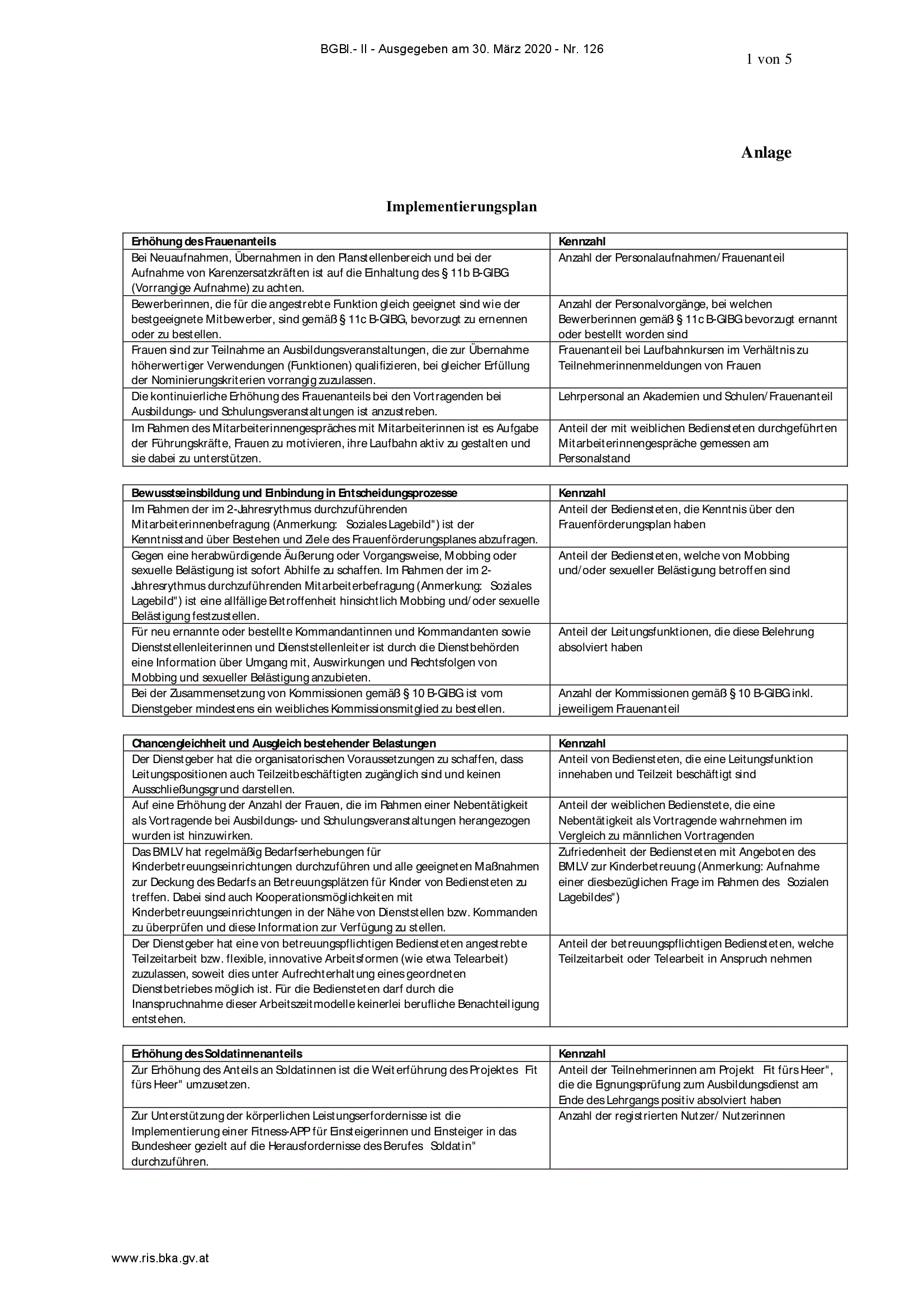 BGBl.- II - Ausgegeben am 30. März 2020 - Nr. 126

1 von 5

Anlage

Implementierungsplan

| Erhöhung des Frauenanteils | Kennzahl |
|---|---|
| Bei Neuaufnahmen, Übernahmen in den Planstellenbereich und bei der Aufnahme von Karenzersatzkräften ist auf die Einhaltung des § 11b B-GlBG (Vorrangige Aufnahme) zu achten. | Anzahl der Personalaufnahmen/Frauenanteil |
| Bewerberinnen, die für die angestrebte Funktion gleich geeignet sind wie der bestgeeignete Mitbewerber, sind gemäß § 11c B-GlBG, bevorzugt zu ernennen oder zu bestellen. | Anzahl der Personalvorgänge, bei welchen Bewerberinnen gemäß § 11c B-GlBG bevorzugt ernannt oder bestellt worden sind |
| Frauen sind zur Teilnahme an Ausbildungsveranstaltungen, die zur Übernahme höherwertiger Verwendungen (Funktionen) qualifizieren, bei gleicher Erfüllung der Nominierungskriterien vorrangig zuzulassen. | Frauenanteil bei Laufbahnkursen im Verhältnis zu Teilnehmerinnenmeldungen von Frauen |
| Die kontinuierliche Erhöhung des Frauenanteils bei den Vortragenden bei Ausbildungs- und Schulungsveranstaltungen ist anzustreben. | Lehrpersonal an Akademien und Schulen/Frauenanteil |
| Im Rahmen des Mitarbeiterinnengespräches mit Mitarbeiterinnen ist es Aufgabe der Führungskräfte, Frauen zu motivieren, ihre Laufbahn aktiv zu gestalten und sie dabei zu unterstützen. | Anteil der mit weiblichen Bediensteten durchgeführten Mitarbeiterinnengespräche gemessen am Personalstand |

| Bewusstseinsbildung und Einbindung in Entscheidungsprozesse | Kennzahl |
|---|---|
| Im Rahmen der im 2-Jahresrythmus durchzuführenden Mitarbeiterinnenbefragung (Anmerkung: Soziales Lagebild") ist der Kenntnisstand über Bestehen und Ziele des Frauenförderungsplanes abzufragen. | Anteil der Bediensteten, die Kenntnis über den Frauenförderungsplan haben |
| Gegen eine herabwürdigende Äußerung oder Vorgangsweise, Mobbing oder sexuelle Belästigung ist sofort Abhilfe zu schaffen. Im Rahmen der im 2-Jahresrythmus durchzuführenden Mitarbeiterbefragung (Anmerkung: Soziales Lagebild") ist eine allfällige Betroffenheit hinsichtlich Mobbing und/oder sexuelle Belästigung festzustellen. | Anteil der Bediensteten, welche von Mobbing und/oder sexueller Belästigung betroffen sind |
| Für neu ernannte oder bestellte Kommandantinnen und Kommandanten sowie Dienststellenleiterinnen und Dienststellenleiter ist durch die Dienstbehörden eine Information über Umgang mit, Auswirkungen und Rechtsfolgen von Mobbing und sexueller Belästigung anzubieten. | Anteil der Leitungsfunktionen, die diese Belehrung absolviert haben |
| Bei der Zusammensetzung von Kommissionen gemäß § 10 B-GlBG ist vom Dienstgeber mindestens ein weibliches Kommissionsmitglied zu bestellen. | Anzahl der Kommissionen gemäß § 10 B-GlBG inkl. jeweiligem Frauenanteil |

| Chancengleichheit und Ausgleich bestehender Belastungen | Kennzahl |
|---|---|
| Der Dienstgeber hat die organisatorischen Voraussetzungen zu schaffen, dass Leitungspositionen auch Teilzeitbeschäftigten zugänglich sind und keinen Ausschließungsgrund darstellen. | Anteil von Bediensteten, die eine Leitungsfunktion innehaben und Teilzeit beschäftigt sind |
| Auf eine Erhöhung der Anzahl der Frauen, die im Rahmen einer Nebentätigkeit als Vortragende bei Ausbildungs- und Schulungsveranstaltungen herangezogen wurden ist hinzuwirken. | Anteil der weiblichen Bedienstete, die eine Nebentätigkeit als Vortragende wahrnehmen im Vergleich zu männlichen Vortragenden |
| Das BMLV hat regelmäßig Bedarfserhebungen für Kinderbetreuungseinrichtungen durchzuführen und alle geeigneten Maßnahmen zur Deckung des Bedarfs an Betreuungsplätzen für Kinder von Bediensteten zu treffen. Dabei sind auch Kooperationsmöglichkeiten mit Kinderbetreuungseinrichtungen in der Nähe von Dienststellen bzw. Kommanden zu überprüfen und diese Information zur Verfügung zu stellen. | Zufriedenheit der Bediensteten mit Angeboten des BMLV zur Kinderbetreuung (Anmerkung: Aufnahme einer diesbezüglichen Frage im Rahmen des Sozialen Lagebildes") |
| Der Dienstgeber hat eine von betreuungspflichtigen Bediensteten angestrebte Teilzeitarbeit bzw. flexible, innovative Arbeitsformen (wie etwa Telearbeit) zuzulassen, soweit dies unter Aufrechterhaltung eines geordneten Dienstbetriebes möglich ist. Für die Bediensteten darf durch die Inanspruchnahme dieser Arbeitszeitmodelle keinerlei berufliche Benachteiligung entstehen. | Anteil der betreuungspflichtigen Bediensteten, welche Teilzeitarbeit oder Telearbeit in Anspruch nehmen |

| Erhöhung des Soldatinnenanteils | Kennzahl |
|---|---|
| Zur Erhöhung des Anteils an Soldatinnen ist die Weiterführung des Projektes Fit fürs Heer" umzusetzen. | Anteil der Teilnehmerinnen am Projekt Fit fürs Heer", die die Eignungsprüfung zum Ausbildungsdienst am Ende des Lehrgangs positiv absolviert haben |
| Zur Unterstützung der körperlichen Leistungserfordernisse ist die Implementierung einer Fitness-APP für Einsteigerinnen und Einsteiger in das Bundesheer gezielt auf die Herausfordernisse des Berufes Soldatin" durchzuführen. | Anzahl der registrierten Nutzer/ Nutzerinnen |

www.ris.bka.gv.at